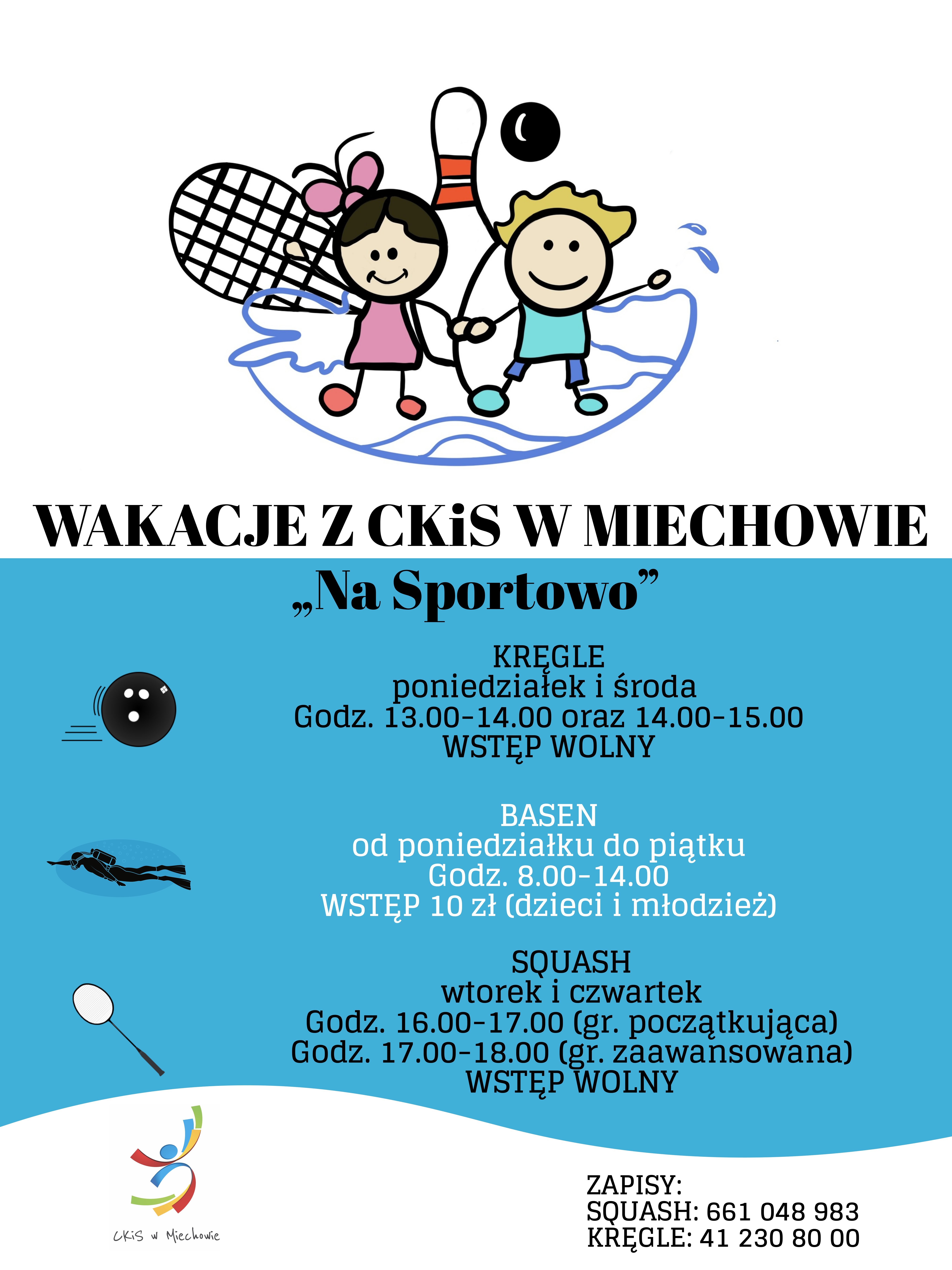 WAKACJE Z CKiS W MIECHOWIE

„Na Sportowo”

KRĘGLE
poniedziałek i środa
Godz. 13.00-14.00 oraz 14.00-15.00
WSTĘP WOLNY

BASEN
od poniedziałku do piątku
Godz. 8.00-14.00
WSTĘP 10 zł (dzieci i młodzież)

SQUASH
wtorek i czwartek
Godz. 16.00-17.00 (gr. początkująca)
Godz. 17.00-18.00 (gr. zaawansowana)
WSTĘP WOLNY

CKiS w Miechowie

ZAPISY:
SQUASH: 661 048 983
KRĘGLE: 41 230 80 00